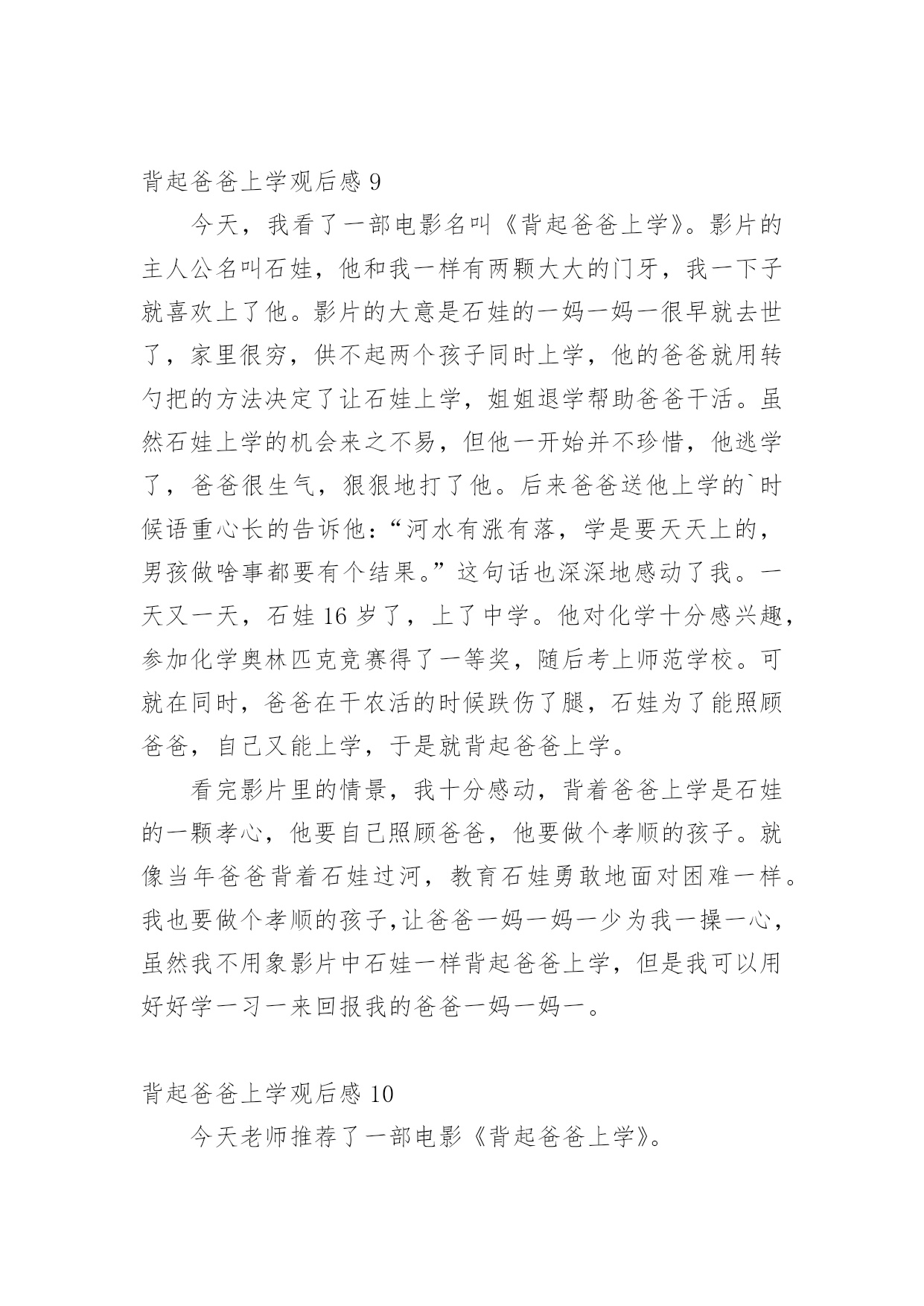 背起爸爸上学观后感 9

今天，我看了一部电影名叫《背起爸爸上学》。影片的主人公名叫石娃，他和我一样有两颗大大的门牙，我一下子就喜欢上了他。影片的大意是石娃的一妈一妈一很早就去世了，家里很穷，供不起两个孩子同时上学，他的爸爸就用转勺把的方法决定了让石娃上学，姐姐退学帮助爸爸干活。虽然石娃上学的机会来之不易，但他一开始并不珍惜，他逃学了，爸爸很生气，狠狠地打了他。后来爸爸送他上学的`时候语重心长的告诉他：“河水有涨有落，学是要天天上的，男孩做啥事都要有个结果。”这句话也深深地感动了我。一天又一天，石娃 16 岁了，上了中学。他对化学十分感兴趣，参加化学奥林匹克竞赛得了一等奖，随后考上师范学校。可就在同时，爸爸在干农活的时候跌伤了腿，石娃为了能照顾爸爸，自己又能上学，于是就背起爸爸上学。

看完影片里的情景，我十分感动，背着爸爸上学是石娃的一颗孝心，他要自己照顾爸爸，他要做个孝顺的孩子。就像当年爸爸背着石娃过河，教育石娃勇敢地面对困难一样。我也要做个孝顺的孩子,让爸爸一妈一妈一少为我一操一心，虽然我不用象影片中石娃一样背起爸爸上学，但是我可以用好好学一习一来回报我的爸爸一妈一妈一。

背起爸爸上学观后感 10

今天老师推荐了一部电影《背起爸爸上学》。